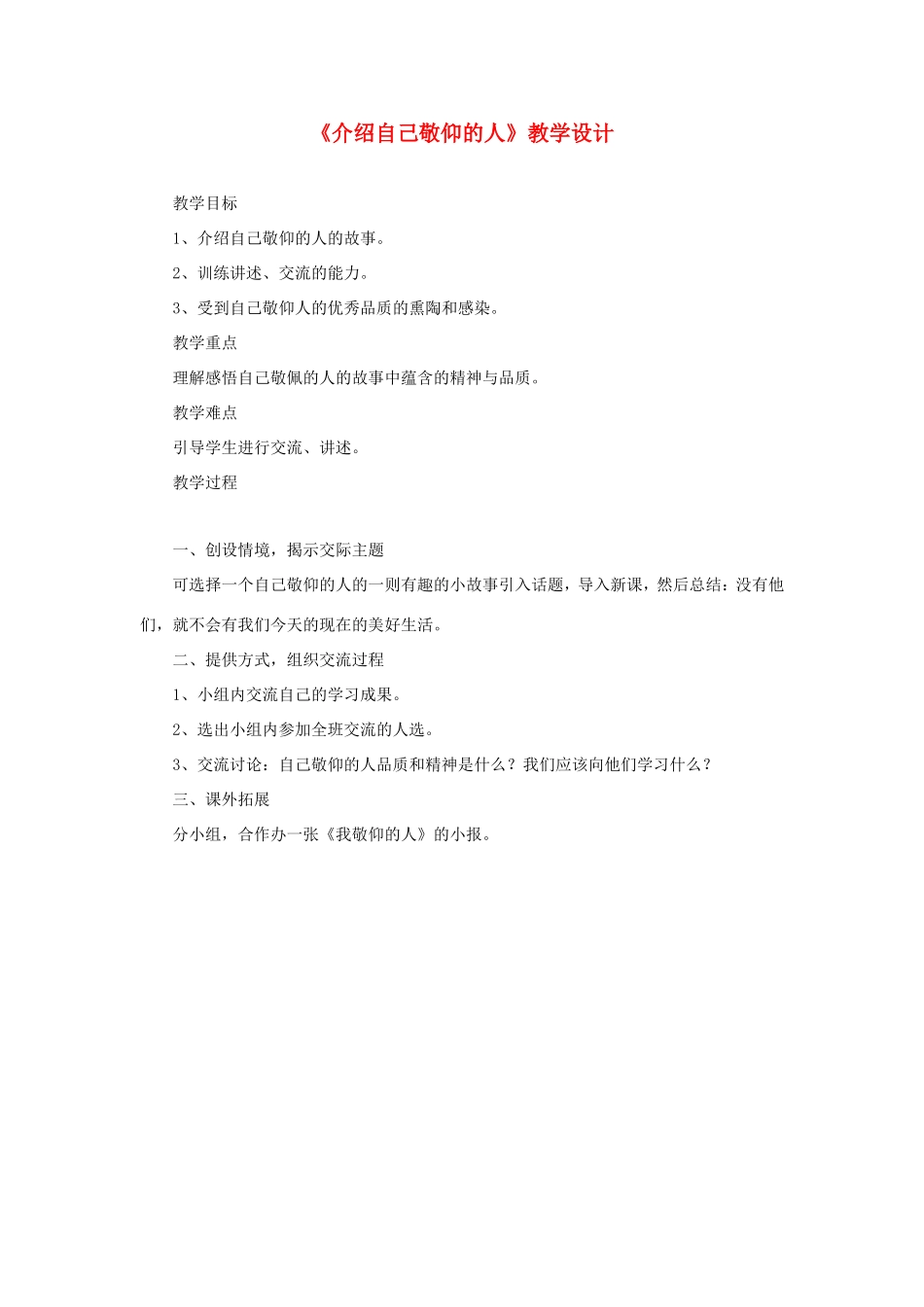 《介绍自己敬仰的人》教学设计

教学目标

1、介绍自己敬仰的人的故事。

2、训练讲述、交流的能力。

3、受到自己敬仰人的优秀品质的熏陶和感染。

教学重点

理解感悟自己敬佩的人的故事中蕴含的精神与品质。

教学难点

引导学生进行交流、讲述。

教学过程

一、创设情境，揭示交际主题

可选择一个自己敬仰的人的一则有趣的小故事引入话题，导入新课，然后总结：没有他们，就不会有我们今天的现在的美好生活。

二、提供方式，组织交流过程

1、小组内交流自己的学习成果。

2、选出小组内参加全班交流的人选。

3、交流讨论：自己敬仰的人品质和精神是什么？我们应该向他们学习什么？

三、课外拓展

分小组，合作办一张《我敬仰的人》的小报。